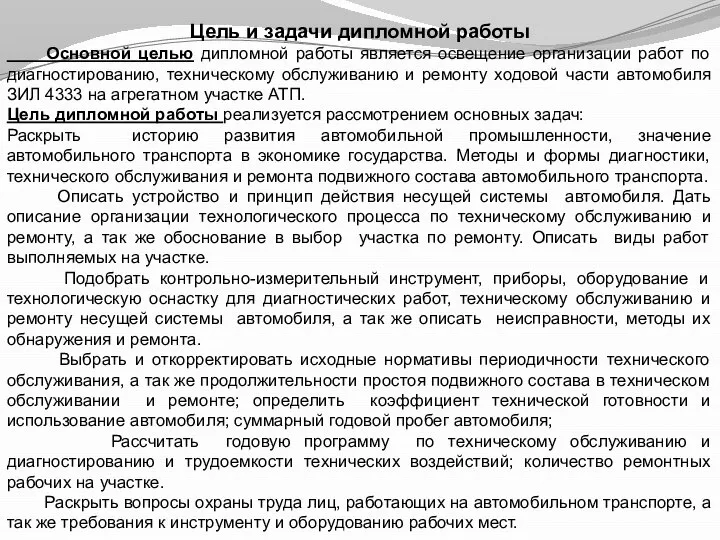 Цель и задачи дипломной работы

Основной целью дипломной работы является освещение организации работ по диагностированию, техническому обслуживанию и ремонту ходовой части автомобиля ЗИЛ 4333 на агрегатном участке АТП.

Цель дипломной работы реализуется рассмотрением основных задач:

Раскрыть историю развития автомобильной промышленности, значение автомобильного транспорта в экономике государства. Методы и формы диагностики, технического обслуживания и ремонта подвижного состава автомобильного транспорта.

Описать устройство и принцип действия несущей системы автомобиля. Дать описание организации технологического процесса по техническому обслуживанию и ремонту, а так же обоснование в выбор участка по ремонту. Описать виды работ выполняемых на участке.

Подобрать контрольно-измерительный инструмент, приборы, оборудование и технологическую оснастку для диагностических работ, техническому обслуживанию и ремонту несущей системы автомобиля, а так же описать неисправности, методы их обнаружения и ремонта.

Выбрать и откорректировать исходные нормативы периодичности технического обслуживания, а так же продолжительности простоя подвижного состава в техническом обслуживании и ремонте; определить коэффициент технической готовности и использование автомобиля; суммарный годовой пробег автомобиля;

Рассчитать годовую программу по техническому обслуживанию и диагностированию и трудоемкости технических воздействий; количество ремонтных рабочих на участке.

Раскрыть вопросы охраны труда лиц, работающих на автомобильном транспорте, а так же требования к инструменту и оборудованию рабочих мест.